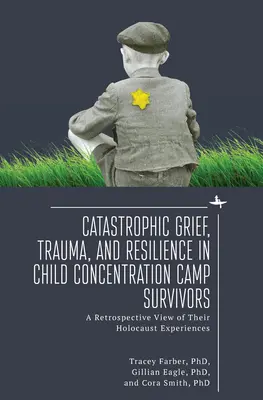 CATASTROPHIC GRIEF, TRAUMA, AND RESILIENCE IN CHILD CONCENTRATION CAMP SURVIVORS

A Retrospective View of Their Holocaust Experiences

Tracey Farber, PhD, Gillian Eagle, PhD, and Cora Smith, PhD